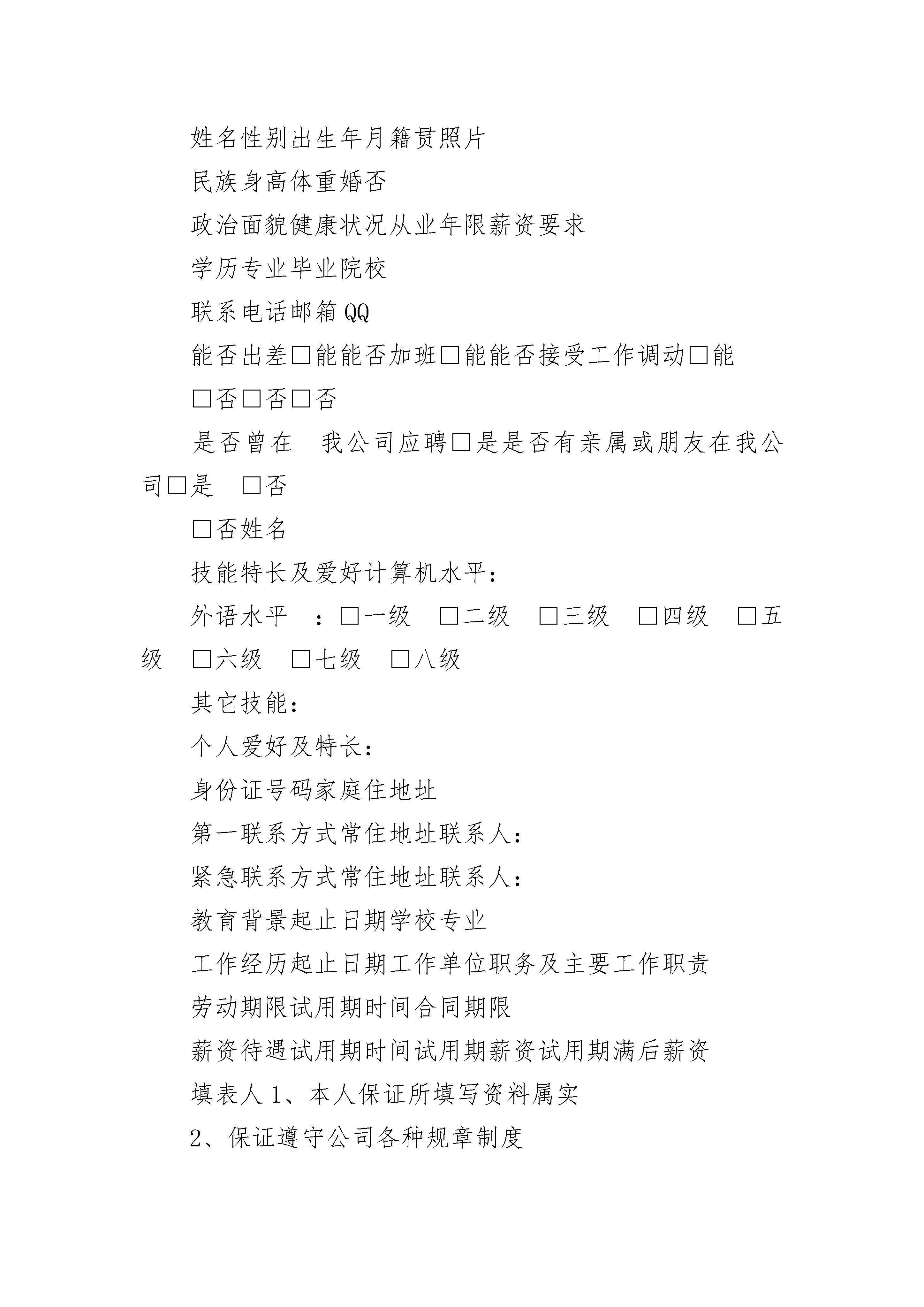 姓名性别出生年月籍贯照片

民族身高体重婚否

政治面貌健康状况从业年限薪资要求

学历专业毕业院校

联系电话邮箱QQ

能否出差□能能否加班□能能否接受工作调动□能

□否□否□否

是否曾在 我公司应聘□是是否有亲属或朋友在我公司□是 □否

□否姓名

技能特长及爱好计算机水平：

外语水平 ：□一级 □二级 □三级 □四级 □五级 □六级 □七级 □八级

其它技能：

个人爱好及特长：

身份证号码家庭住地址

第一联系方式常住地址联系人：

紧急联系方式常住地址联系人：

教育背景起止日期学校专业

工作经历起止日期工作单位职务及主要工作职责

劳动期限试用期时间合同期限

薪资待遇试用期时间试用期薪资试用期满后薪资

填表人 1、本人保证所填写资料属实

2、保证遵守公司各种规章制度